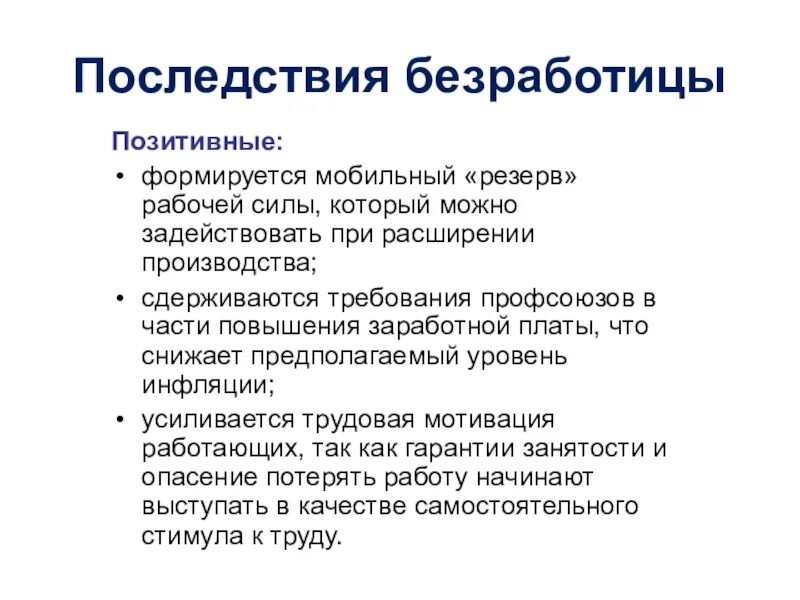 Последствия безработицы

Позитивные:

• формируется мобильный «резерв» рабочей силы, который можно задействовать при расширении производства;
• сдерживаются требования профсоюзов в части повышения заработной платы, что снижает предполагаемый уровень инфляции;
• усиливается трудовая мотивация работающих, так как гарантии занятости и опасение потерять работу начинают выступать в качестве самостоятельного стимула к труду.